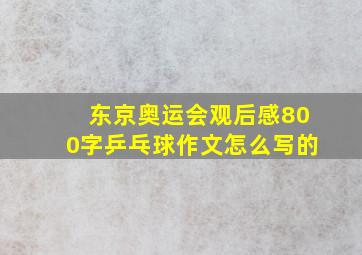 东京奥运会观后感800字乒乓球作文怎么写的